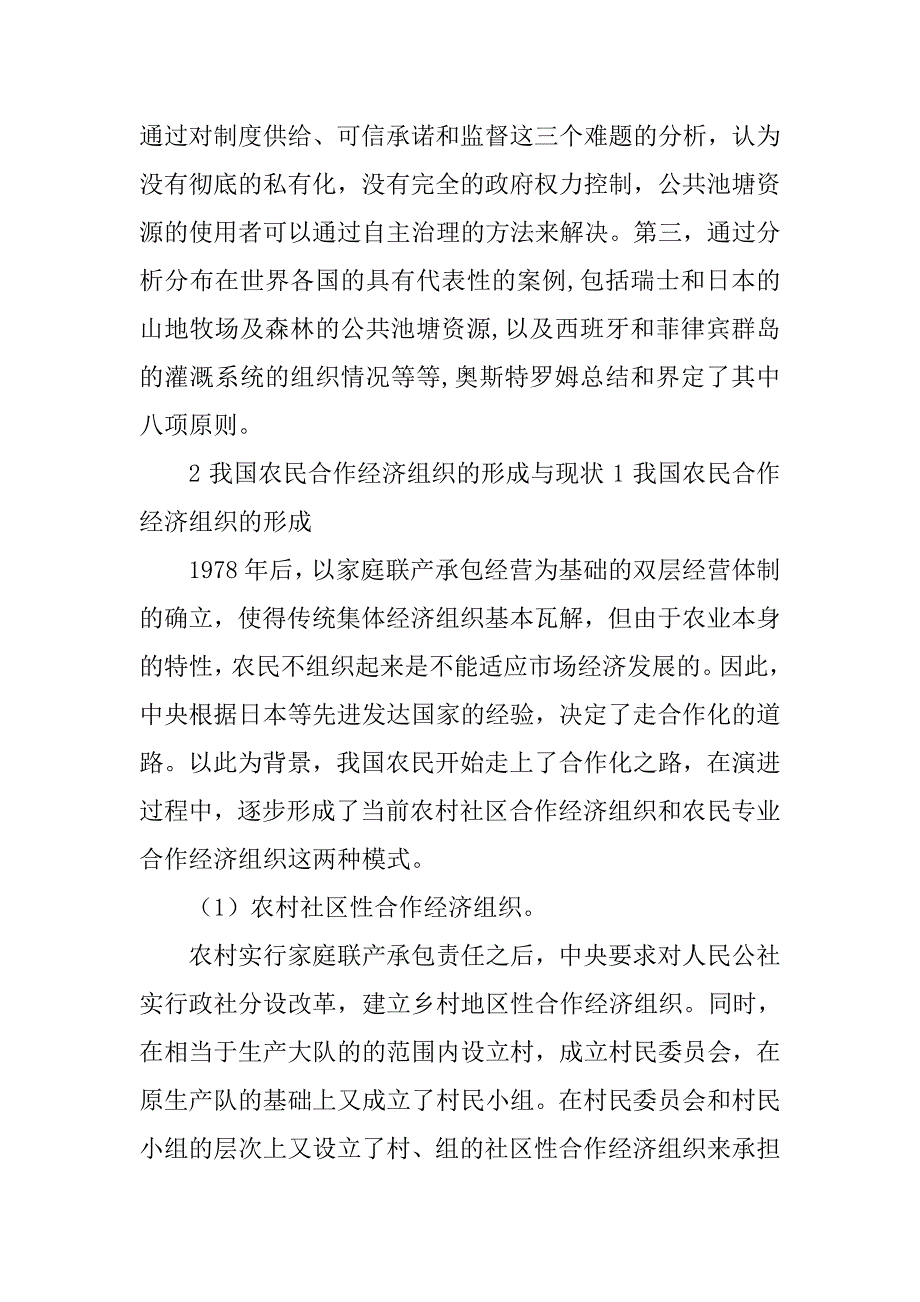 通过对制度供给、可信承诺和监督这三个难题的分析，认为没有彻底的私有化，没有完全的政府权力控制，公共池塘资源的使用者可以通过自主治理的方法来解决。第三，通过分析分布在世界各国的具有代表性的案例,包括瑞士和日本的山地牧场及森林的公共池塘资源,以及西班牙和菲律宾群岛的灌溉系统的组织情况等等,奥斯特罗姆总结和界定了其中八项原则。

2 我国农民合作经济组织的形成与现状 1 我国农民合作经济组织的形成

1978 年后，以家庭联产承包经营为基础的双层经营体制的确立，使得传统集体经济组织基本瓦解，但由于农业本身的特性，农民不组织起来是不能适应市场经济发展的。因此，中央根据日本等先进发达国家的经验，决定了走合作化的道路。以此为背景，我国农民开始走上了合作化之路，在演进过程中，逐步形成了当前农村社区合作经济组织和农民专业合作经济组织这两种模式。

（1）农村社区性合作经济组织。

农村实行家庭联产承包责任之后，中央要求对人民公社实行政社分设改革，建立乡村地区性合作经济组织。同时，在相当于生产大队的的范围内设立村，成立村民委员会，在原生产队的基础上又成立了村民小组。在村民委员会和村民小组的层次上又设立了村、组的社区性合作经济组织来承担